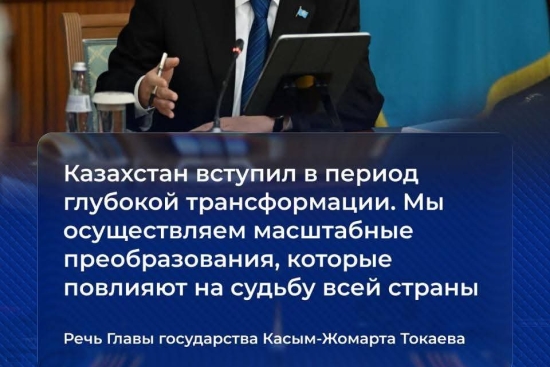 Казахстан вступил в период глубокой трансформации. Мы осуществляем масштабные преобразования, которые повлияют на судьбу всей страны

Речь Главы государства Касым-Жомарта Токаева